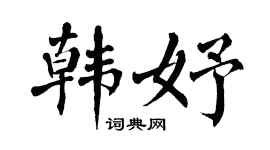 韩妤
词典网